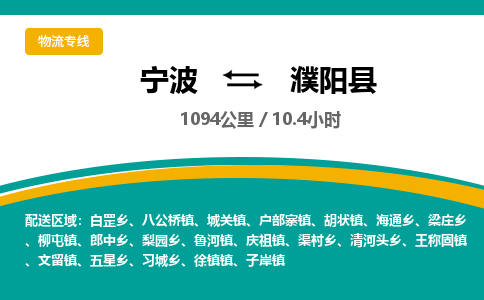 物流专线

宁波 濮阳县

1094公里 / 10.4小时

配送区域：白罡乡、八公桥镇、城关镇、户部寨镇、胡状镇、海通乡、梁庄乡、柳屯镇、郎中乡、梨园乡、鲁河镇、庆祖镇、渠村乡、清河头乡、王称固镇、文留镇、五星乡、习城乡、徐镇镇、子岸镇